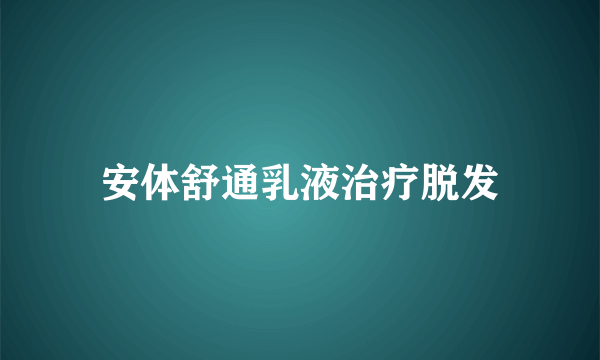 安体舒通乳液治疗脱发